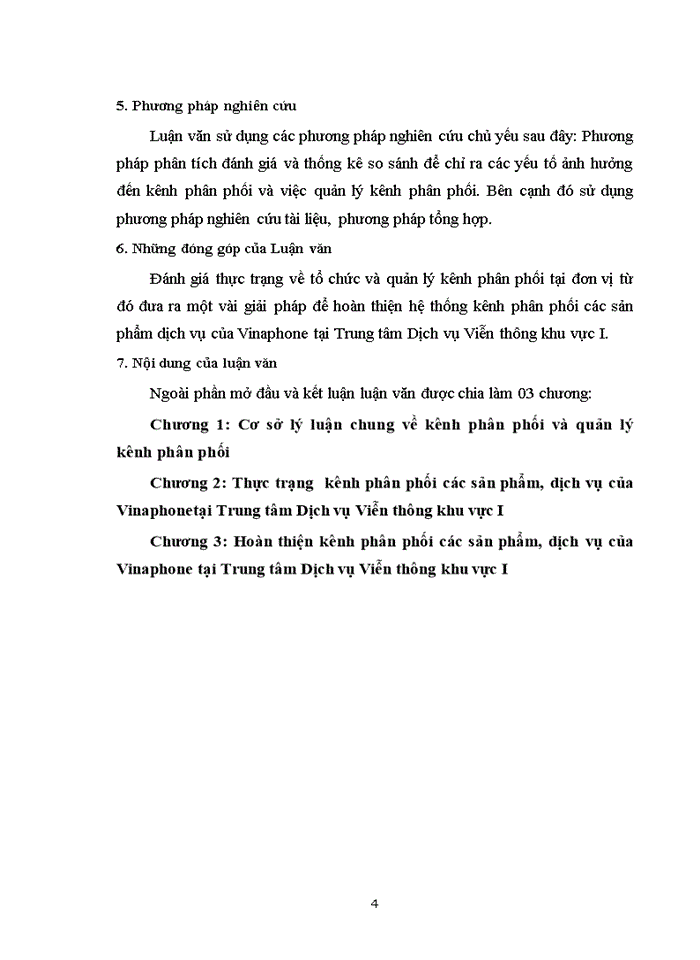 5. Phương pháp nghiên cứu

Luận văn sử dụng các phương pháp nghiên cứu chủ yếu sau đây: Phương pháp phân tích đánh giá và thống kê so sánh để chỉ ra các yếu tố ảnh hưởng đến kênh phân phối và việc quản lý kênh phân phối. Bên cạnh đó sử dụng phương pháp nghiên cứu tài liệu, phương pháp tổng hợp.

6. Những đóng góp của Luận văn

Đánh giá thực trạng về tổ chức và quản lý kênh phân phối tại đơn vị từ đó đưa ra một vài giải pháp để hoàn thiện hệ thống kênh phân phối các sản phẩm dịch vụ của Vinaphone tại Trung tâm Dịch vụ Viễn thông khu vực I.

7. Nội dung của luận văn

Ngoài phần mở đầu và kết luận luận văn được chia làm 03 chương:

Chương 1: Cơ sở lý luận chung về kênh phân phối và quản lý kênh phân phối

Chương 2: Thực trạng kênh phân phối các sản phẩm, dịch vụ của Vinaphonetại Trung tâm Dịch vụ Viễn thông khu vực I

Chương 3: Hoàn thiện kênh phân phối các sản phẩm, dịch vụ của Vinaphone tại Trung tâm Dịch vụ Viễn thông khu vực I

4